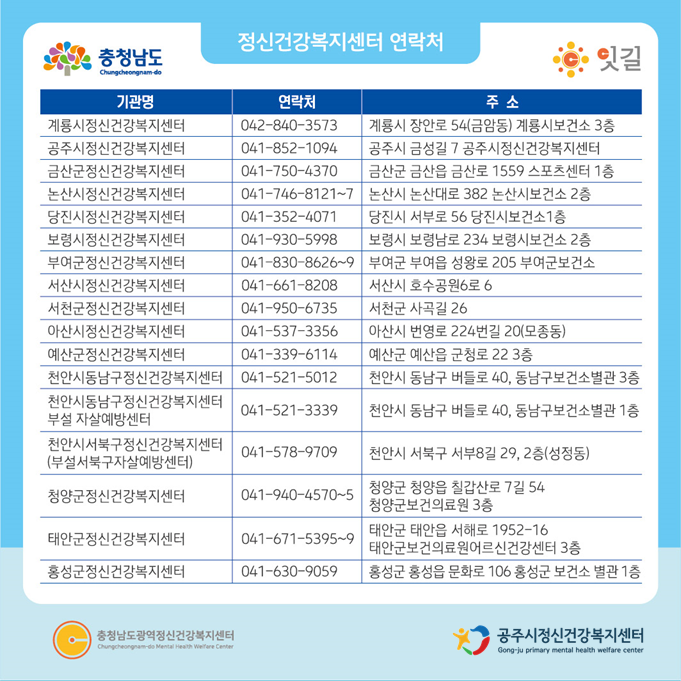 충청남도
Chungcheongnam-do

정신건강복지센터 연락처

잇길

| 기관명 | 연락처 | 주 소 |
|---|---|---|
| 계룡시정신건강복지센터 | 042-840-3573 | 계룡시 장안로 54(금암동) 계룡시보건소 3층 |
| 공주시정신건강복지센터 | 041-852-1094 | 공주시 금성길 7 공주시정신건강복지센터 |
| 금산군정신건강복지센터 | 041-750-4370 | 금산군 금산읍 금산로 1559 스포츠센터 1층 |
| 논산시정신건강복지센터 | 041-746-8121~7 | 논산시 논산대로 382 논산시보건소 2층 |
| 당진시정신건강복지센터 | 041-352-4071 | 당진시 서부로 56 당진시보건소1층 |
| 보령시정신건강복지센터 | 041-930-5998 | 보령시 보령남로 234 보령시보건소 2층 |
| 부여군정신건강복지센터 | 041-830-8626~9 | 부여군 부여읍 성왕로 205 부여군보건소 |
| 서산시정신건강복지센터 | 041-661-8208 | 서산시 호수공원6로 6 |
| 서천군정신건강복지센터 | 041-950-6735 | 서천군 사곡길 26 |
| 아산시정신건강복지센터 | 041-537-3356 | 아산시 번영로 224번길 20(모종동) |
| 예산군정신건강복지센터 | 041-339-6114 | 예산군 예산읍 군청로 22 3층 |
| 천안시동남구정신건강복지센터 | 041-521-5012 | 천안시 동남구 버들로 40, 동남구보건소별관 3층 |
| 천안시동남구정신건강복지센터 부설 자살예방센터 | 041-521-3339 | 천안시 동남구 버들로 40, 동남구보건소별관 1층 |
| 천안시서북구정신건강복지센터 (부설서북구자살예방센터) | 041-578-9709 | 천안시 서북구 서부8길 29, 2층(성정동) |
| 청양군정신건강복지센터 | 041-940-4570~5 | 청양군 청양읍 칠갑산로 7길 54 청양군보건의료원 3층 |
| 태안군정신건강복지센터 | 041-671-5395~9 | 태안군 태안읍 서해로 1952-16 태안군보건의료원어르신건강센터 3층 |
| 홍성군정신건강복지센터 | 041-630-9059 | 홍성군 홍성읍 문화로 106 홍성군 보건소 별관 1층 |

충청남도광역정신건강복지센터
Chungcheongnam-do Mental Health Welfare Center

공주시정신건강복지센터
Gong-ju primary mental health welfare center